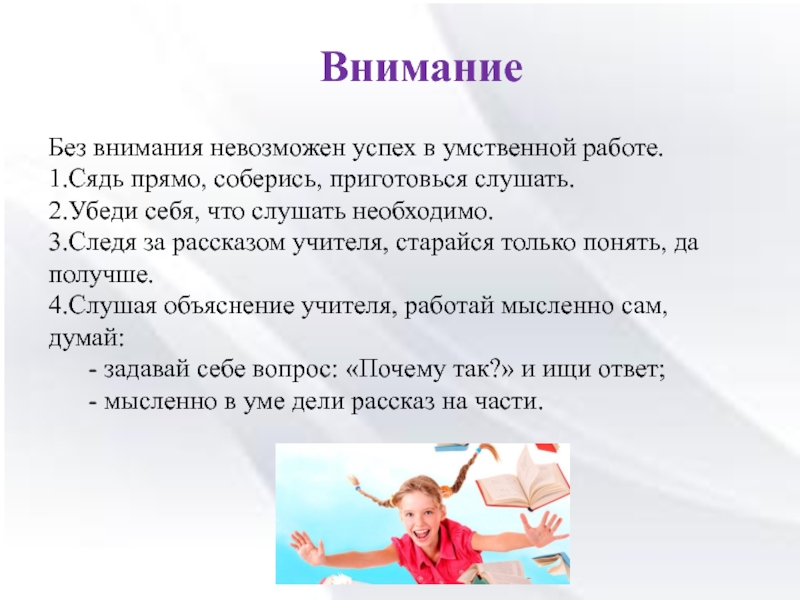 Внимание

Без внимания невозможен успех в умственной работе.
1.Сядь прямо, соберись, приготовься слушать.
2.Убеди себя, что слушать необходимо.
3.Следя за рассказом учителя, старайся только понять, да получше.
4.Слушая объяснение учителя, работай мысленно сам, думай:
- задавай себе вопрос: «Почему так?» и ищи ответ;
- мысленно в уме дели рассказ на части.